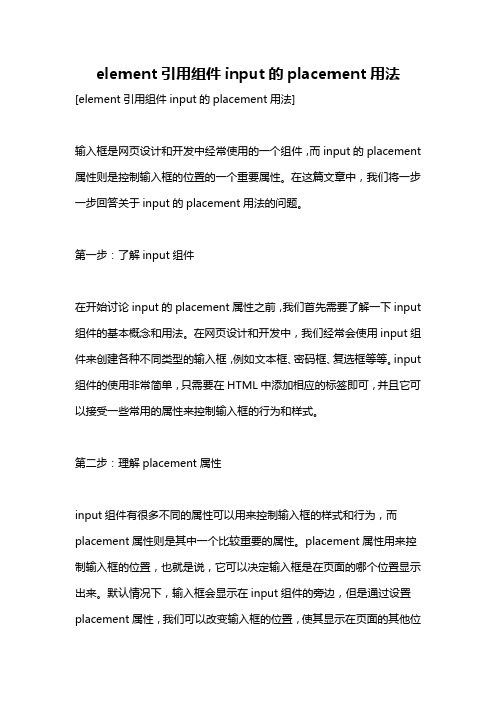 element 引用组件 input 的 placement 用法
[element 引用组件 input 的 placement 用法]

输入框是网页设计和开发中经常使用的一个组件，而 input 的 placement 属性则是控制输入框的位置的一个重要属性。在这篇文章中，我们将一步一步回答关于 input 的 placement 用法的问题。

第一步：了解 input 组件

在开始讨论 input 的 placement 属性之前，我们首先需要了解一下 input 组件的基本概念和用法。在网页设计和开发中，我们经常会使用 input 组件来创建各种不同类型的输入框，例如文本框、密码框、复选框等等。input 组件的使用非常简单，只需要在 HTML 中添加相应的标签即可，并且它可以接受一些常用的属性来控制输入框的行为和样式。

第二步：理解 placement 属性

input 组件有很多不同的属性可以用来控制输入框的样式和行为，而 placement 属性则是其中一个比较重要的属性。placement 属性用来控制输入框的位置，也就是说，它可以决定输入框是在页面的哪个位置显示出来。默认情况下，输入框会显示在 input 组件的旁边，但是通过设置 placement 属性，我们可以改变输入框的位置，使其显示在页面的其他位